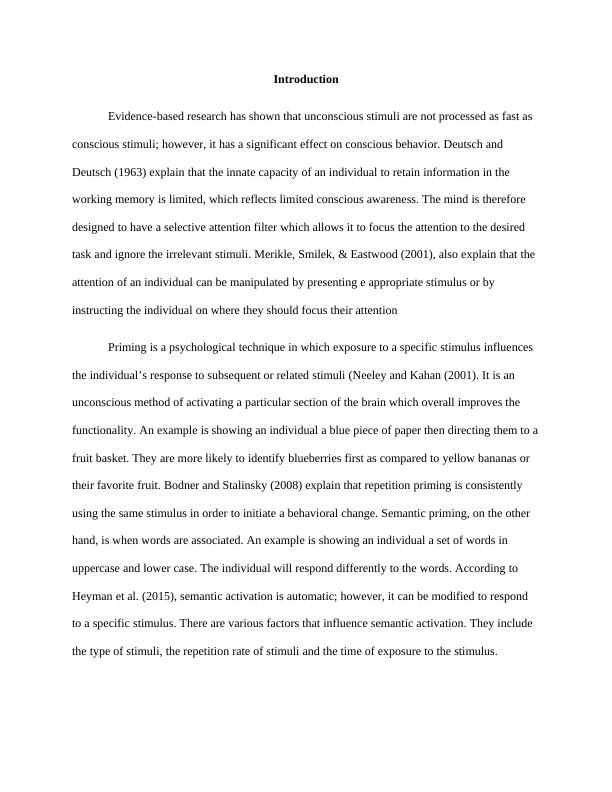 Introduction

Evidence-based research has shown that unconscious stimuli are not processed as fast as conscious stimuli; however, it has a significant effect on conscious behavior. Deutsch and Deutsch (1963) explain that the innate capacity of an individual to retain information in the working memory is limited, which reflects limited conscious awareness. The mind is therefore designed to have a selective attention filter which allows it to focus the attention to the desired task and ignore the irrelevant stimuli. Merikle, Smilek, & Eastwood (2001), also explain that the attention of an individual can be manipulated by presenting e appropriate stimulus or by instructing the individual on where they should focus their attention

Priming is a psychological technique in which exposure to a specific stimulus influences the individual's response to subsequent or related stimuli (Neeley and Kahan (2001). It is an unconscious method of activating a particular section of the brain which overall improves the functionality. An example is showing an individual a blue piece of paper then directing them to a fruit basket. They are more likely to identify blueberries first as compared to yellow bananas or their favorite fruit. Bodner and Stalinsky (2008) explain that repetition priming is consistently using the same stimulus in order to initiate a behavioral change. Semantic priming, on the other hand, is when words are associated. An example is showing an individual a set of words in uppercase and lower case. The individual will respond differently to the words. According to Heyman et al. (2015), semantic activation is automatic; however, it can be modified to respond to a specific stimulus. There are various factors that influence semantic activation. They include the type of stimuli, the repetition rate of stimuli and the time of exposure to the stimulus.